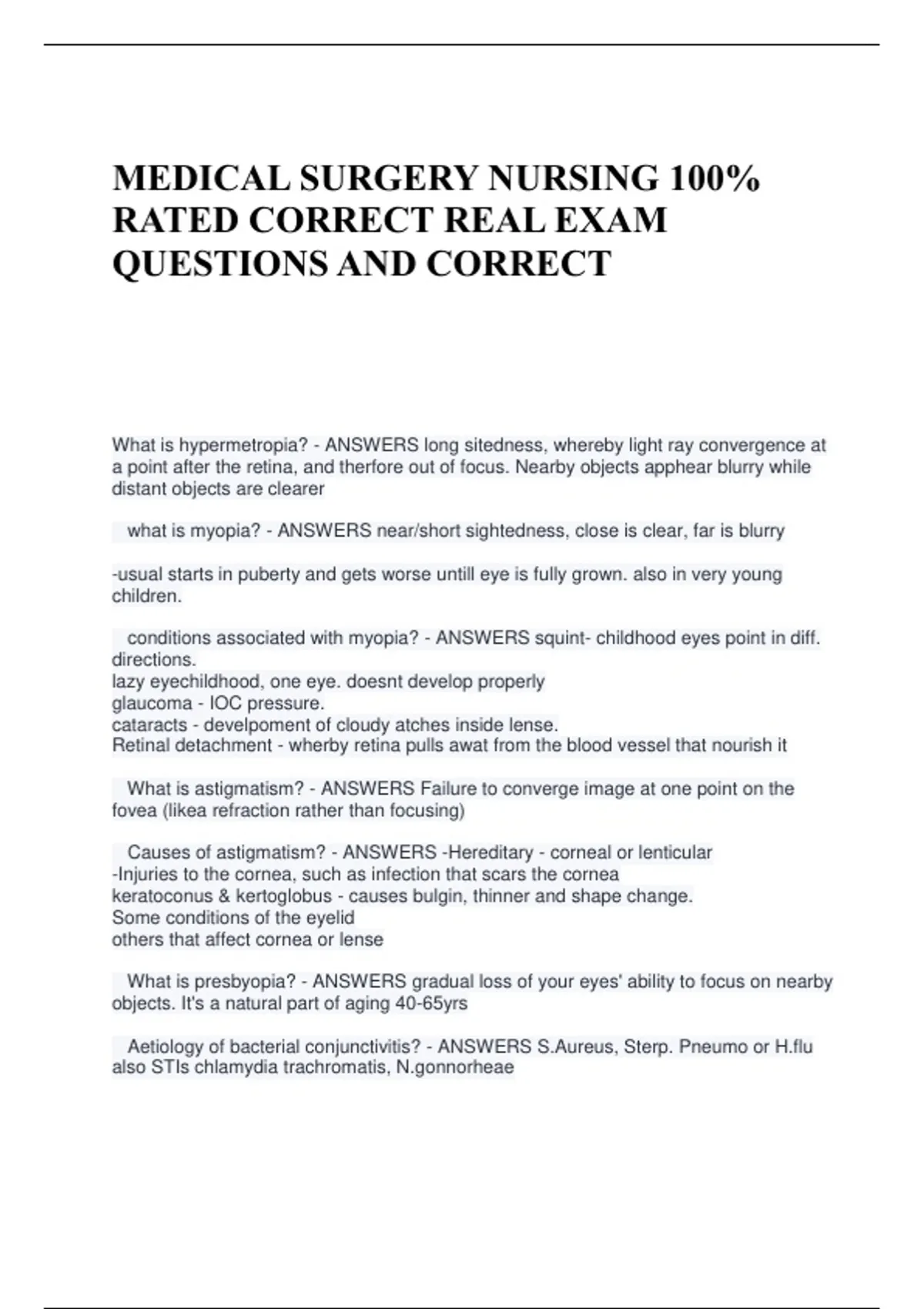 MEDICAL SURGERY NURSING 100% RATED CORRECT REAL EXAM QUESTIONS AND CORRECT

What is hypermetropia? - ANSWERS long sitedness, whereby light ray convergence at a point after the retina, and therfore out of focus. Nearby objects apphear blurry while distant objects are clearer

what is myopia? - ANSWERS near/short sightedness, close is clear, far is blurry

-usual starts in puberty and gets worse untill eye is fully grown. also in very young children.

conditions associated with myopia? - ANSWERS squint- childhood eyes point in diff. directions.
lazy eyechildhood, one eye. doesnt develop properly
glaucoma - IOC pressure.
cataracts - develpoment of cloudy atches inside lense.
Retinal detachment - wherby retina pulls awat from the blood vessel that nourish it

What is astigmatism? - ANSWERS Failure to converge image at one point on the fovea (likea refraction rather than focusing)

Causes of astigmatism? - ANSWERS -Hereditary - corneal or lenticular
-Injuries to the cornea, such as infection that scars the cornea
keratoconus & kertoglobus - causes bulgin, thinner and shape change.
Some conditions of the eyelid
others that affect cornea or lense

What is presbyopia? - ANSWERS gradual loss of your eyes' ability to focus on nearby objects. It's a natural part of aging 40-65yrs

Aetiology of bacterial conjunctivitis? - ANSWERS S.Aureus, Sterp. Pneumo or H.flu also STIs chlamydia trachromatis, N.gonnorheae